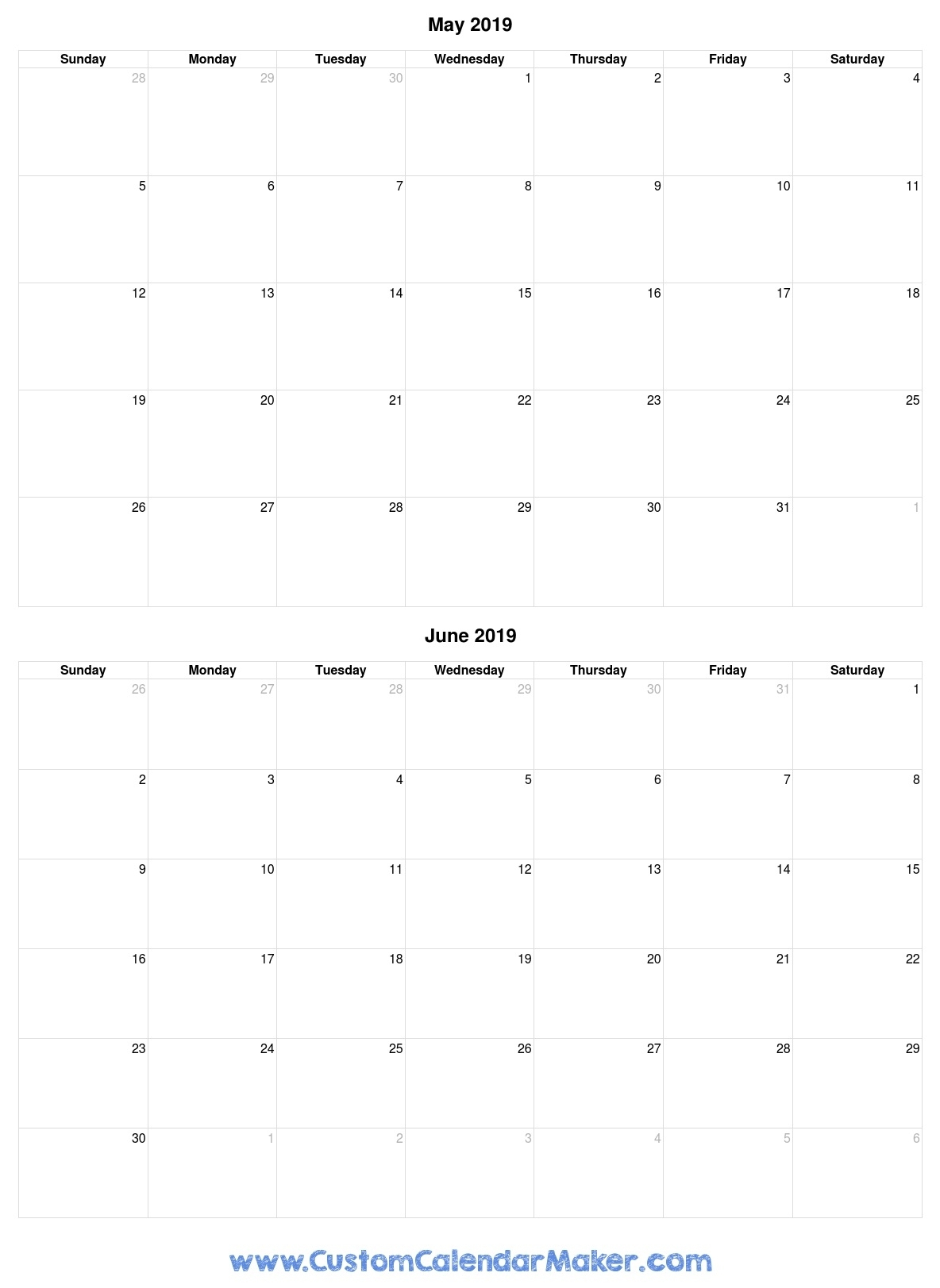 May 2019

| Sunday | Monday | Tuesday | Wednesday | Thursday | Friday | Saturday |
|---|---|---|---|---|---|---|
| 28 | 29 | 30 | 1 | 2 | 3 | 4 |
| 5 | 6 | 7 | 8 | 9 | 10 | 11 |
| 12 | 13 | 14 | 15 | 16 | 17 | 18 |
| 19 | 20 | 21 | 22 | 23 | 24 | 25 |
| 26 | 27 | 28 | 29 | 30 | 31 | 1 |

June 2019

| Sunday | Monday | Tuesday | Wednesday | Thursday | Friday | Saturday |
|---|---|---|---|---|---|---|
| 26 | 27 | 28 | 29 | 30 | 31 | 1 |
| 2 | 3 | 4 | 5 | 6 | 7 | 8 |
| 9 | 10 | 11 | 12 | 13 | 14 | 15 |
| 16 | 17 | 18 | 19 | 20 | 21 | 22 |
| 23 | 24 | 25 | 26 | 27 | 28 | 29 |
| 30 | 1 | 2 | 3 | 4 | 5 | 6 |

www.CustomCalendarMaker.com